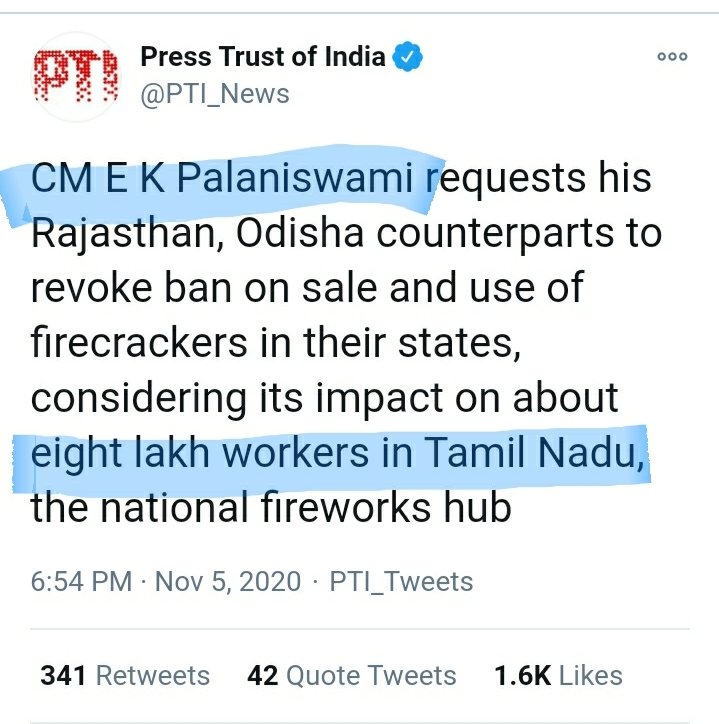 PTI

Press Trust of India
@PTI_News

CM E K Palaniswami requests his Rajasthan, Odisha counterparts to revoke ban on sale and use of firecrackers in their states, considering its impact on about eight lakh workers in Tamil Nadu, the national fireworks hub

6:54 PM · Nov 5, 2020 · PTI_Tweets

341 Retweets 42 Quote Tweets 1.6K Likes